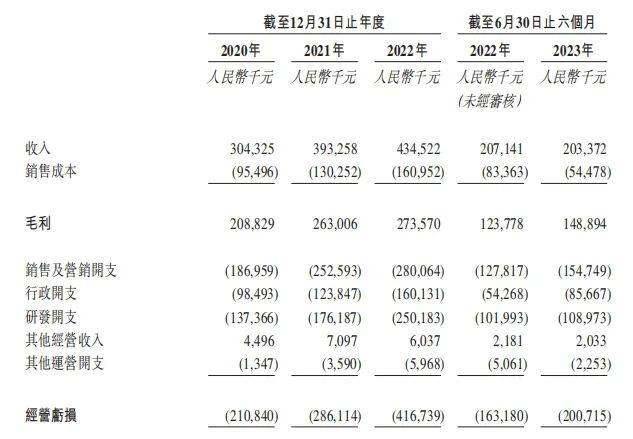 | | 截至12月31日止年度 | | | 截至6月30日止六個月 | |
|---|---|---|---|---|---|
| | 2020年 | 2021年 | 2022年 | 2022年 | 2023年 |
| | 人民幣千元 | 人民幣千元 | 人民幣千元 | 人民幣千元 (未經審核) | 人民幣千元 |
| 收入 | 304,325 | 393,258 | 434,522 | 207,141 | 203,372 |
| 銷售成本 | (95,496) | (130,252) | (160,952) | (83,363) | (54,478) |
| 毛利 | 208,829 | 263,006 | 273,570 | 123,778 | 148,894 |
| 銷售及營銷開支 | (186,959) | (252,593) | (280,064) | (127,817) | (154,749) |
| 行政開支 | (98,493) | (123,847) | (160,131) | (54,268) | (85,667) |
| 研發開支 | (137,366) | (176,187) | (250,183) | (101,993) | (108,973) |
| 其他經營收入 | 4,496 | 7,097 | 6,037 | 2,181 | 2,033 |
| 其他運營開支 | (1,347) | (3,590) | (5,968) | (5,061) | (2,253) |
| 經營虧損 | (210,840) | (286,114) | (416,739) | (163,180) | (200,715) |